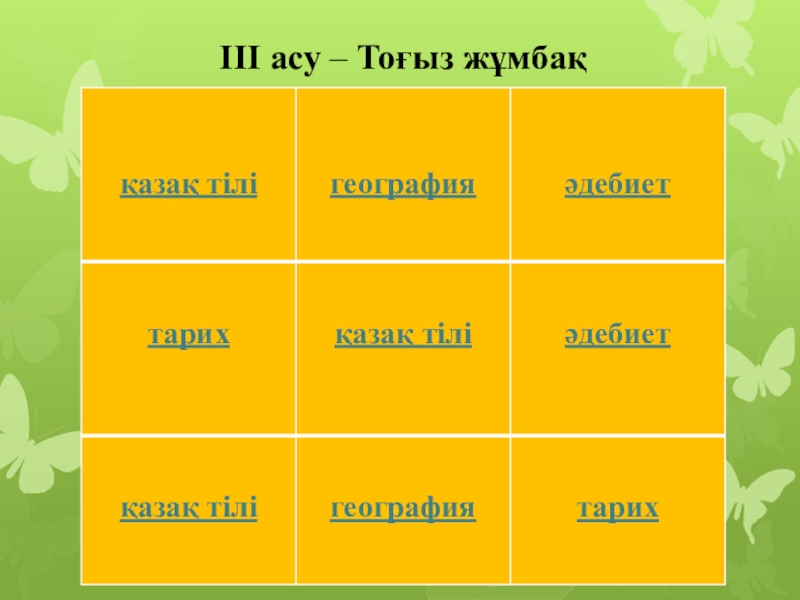 III асу – Тоғыз жұмбақ

| қазақ тілі | география | әдебиет |
|---|---|---|
| тарих | қазақ тілі | әдебиет |
| қазақ тілі | география | тарих |